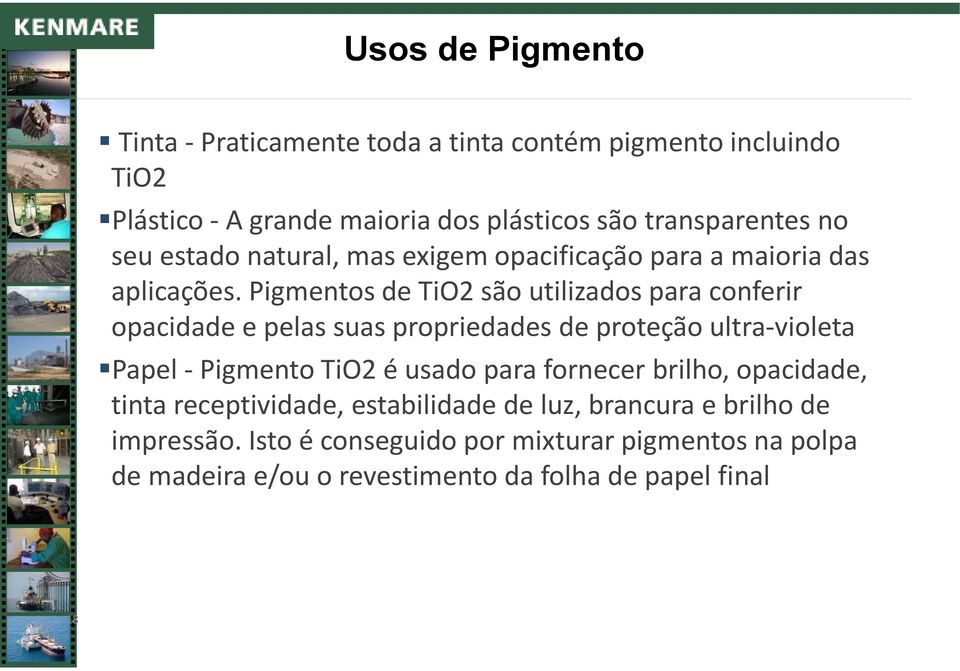 KENMARE

Usos de Pigmento

▪ Tinta - Praticamente toda a tinta contém pigmento incluindo TiO2

▪ Plástico - A grande maioria dos plásticos são transparentes no seu estado natural, mas exigem opacificação para a maioria das aplicações. Pigmentos de TiO2 são utilizados para conferir opacidade e pelas suas propriedades de proteção ultra-violeta

▪ Papel - Pigmento TiO2 é usado para fornecer brilho, opacidade, tinta receptividade, estabilidade de luz, brancura e brilho de impressão. Isto é conseguido por mixturar pigmentos na polpa de madeira e/ou o revestimento da folha de papel final